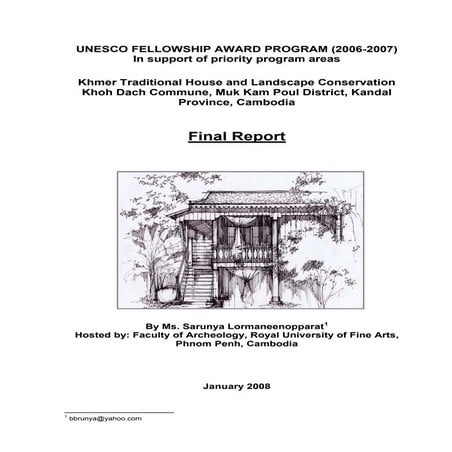 UNESCO FELLOWSHIP AWARD PROGRAM (2006-2007)
In support of priority program areas

Khmer Traditional House and Landscape Conservation Khoh Dach Commune, Muk Kam Poul District, Kandal Province, Cambodia

Final Report

By Ms. Sarunya Lormaneenopparat$^1$
Hosted by: Faculty of Archeology, Royal University of Fine Arts, Phnom Penh, Cambodia

January 2008

$^1$ bbrunya@yahoo.com